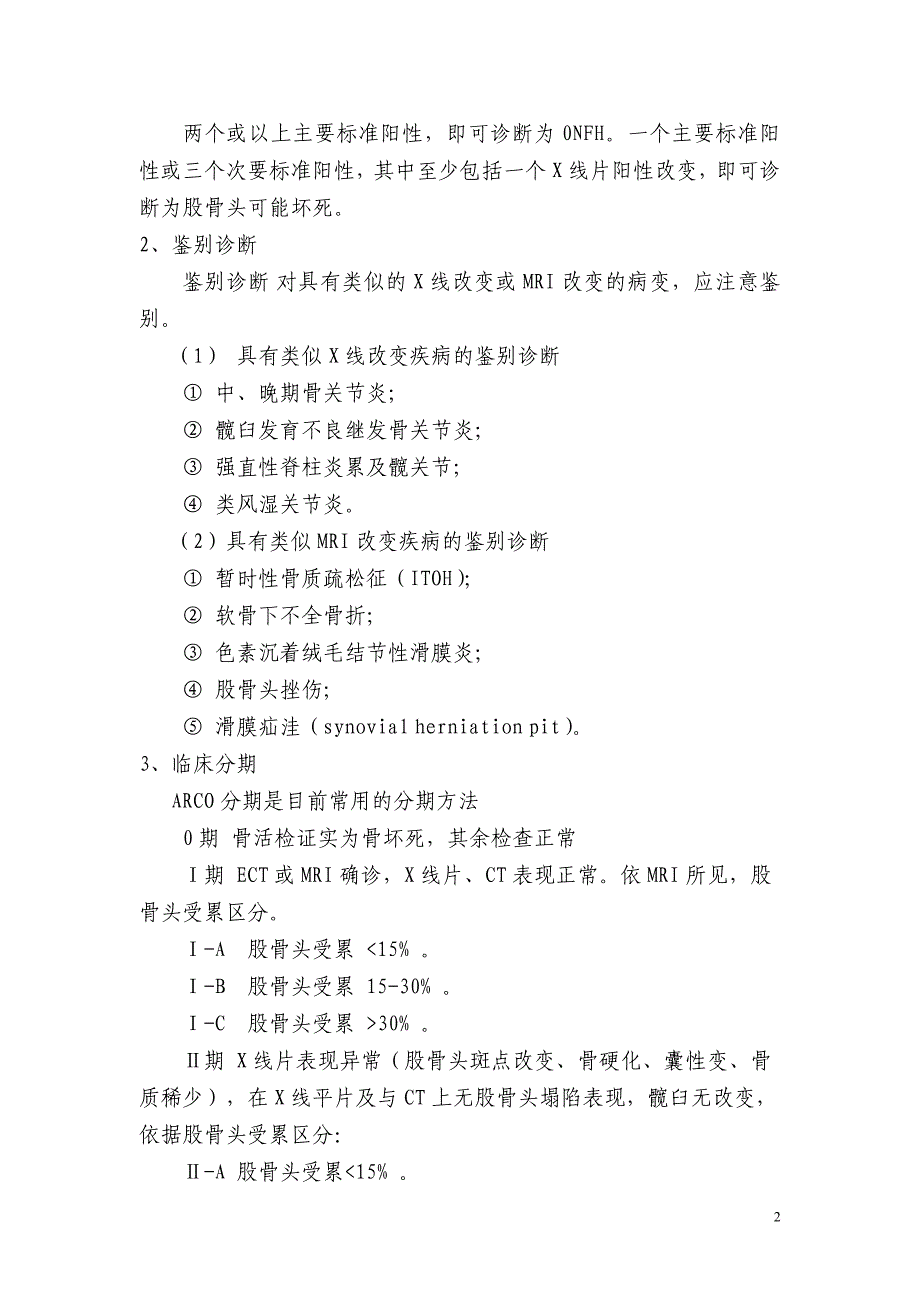 两个或以上主要标准阳性，即可诊断为 ONFH。一个主要标准阳性或三个次要标准阳性，其中至少包括一个 X 线片阳性改变，即可诊断为股骨头可能坏死。

2、鉴别诊断

鉴别诊断 对具有类似的 X 线改变或 MRI 改变的病变，应注意鉴别。

（1） 具有类似 X 线改变疾病的鉴别诊断

① 中、晚期骨关节炎;

② 髋臼发育不良继发骨关节炎;

③ 强直性脊柱炎累及髋关节;

④ 类风湿关节炎。

（2）具有类似 MRI 改变疾病的鉴别诊断

① 暂时性骨质疏松征（ITOH);

② 软骨下不全骨折;

③ 色素沉着绒毛结节性滑膜炎;

④ 股骨头挫伤;

⑤ 滑膜疝洼（synovial herniation pit）。

3、临床分期

ARCO 分期是目前常用的分期方法

0 期 骨活检证实为骨坏死，其余检查正常

Ⅰ期 ECT 或 MRI 确诊，X 线片、CT 表现正常。依 MRI 所见，股骨头受累区分。

Ⅰ-A 股骨头受累 <15% 。

Ⅰ-B 股骨头受累 15-30% 。

Ⅰ-C 股骨头受累 >30% 。

Ⅱ期 X 线片表现异常（股骨头斑点改变、骨硬化、囊性变、骨质稀少），在 X 线平片及与 CT 上无股骨头塌陷表现，髋臼无改变，依据股骨头受累区分:

Ⅱ-A 股骨头受累<15% 。

2